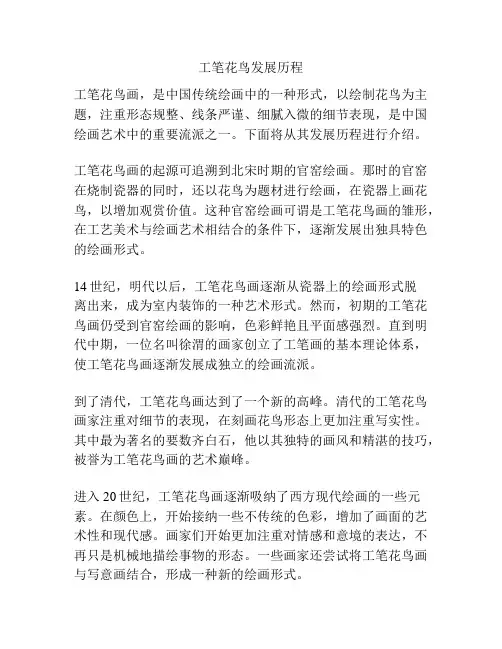 工笔花鸟发展历程

工笔花鸟画，是中国传统绘画中的一种形式，以绘制花鸟为主题，注重形态规整、线条严谨、细腻入微的细节表现，是中国绘画艺术中的重要流派之一。下面将从其发展历程进行介绍。

工笔花鸟画的起源可追溯到北宋时期的官窑绘画。那时的官窑在烧制瓷器的同时，还以花鸟为题材进行绘画，在瓷器上画花鸟，以增加观赏价值。这种官窑绘画可谓是工笔花鸟画的雏形，在工艺美术与绘画艺术相结合的条件下，逐渐发展出独具特色的绘画形式。

14 世纪，明代以后，工笔花鸟画逐渐从瓷器上的绘画形式脱离出来，成为室内装饰的一种艺术形式。然而，初期的工笔花鸟画仍受到官窑绘画的影响，色彩鲜艳且平面感强烈。直到明代中期，一位名叫徐渭的画家创立了工笔画的基本理论体系，使工笔花鸟画逐渐发展成独立的绘画流派。

到了清代，工笔花鸟画达到了一个新的高峰。清代的工笔花鸟画家注重对细节的表现，在刻画花鸟形态上更加注重写实性。其中最为著名的要数齐白石，他以其独特的画风和精湛的技巧，被誉为工笔花鸟画的艺术巅峰。

进入 20 世纪，工笔花鸟画逐渐吸纳了西方现代绘画的一些元素。在颜色上，开始接纳一些不传统的色彩，增加了画面的艺术性和现代感。画家们开始更加注重对情感和意境的表达，不再只是机械地描绘事物的形态。一些画家还尝试将工笔花鸟画与写意画结合，形成一种新的绘画形式。